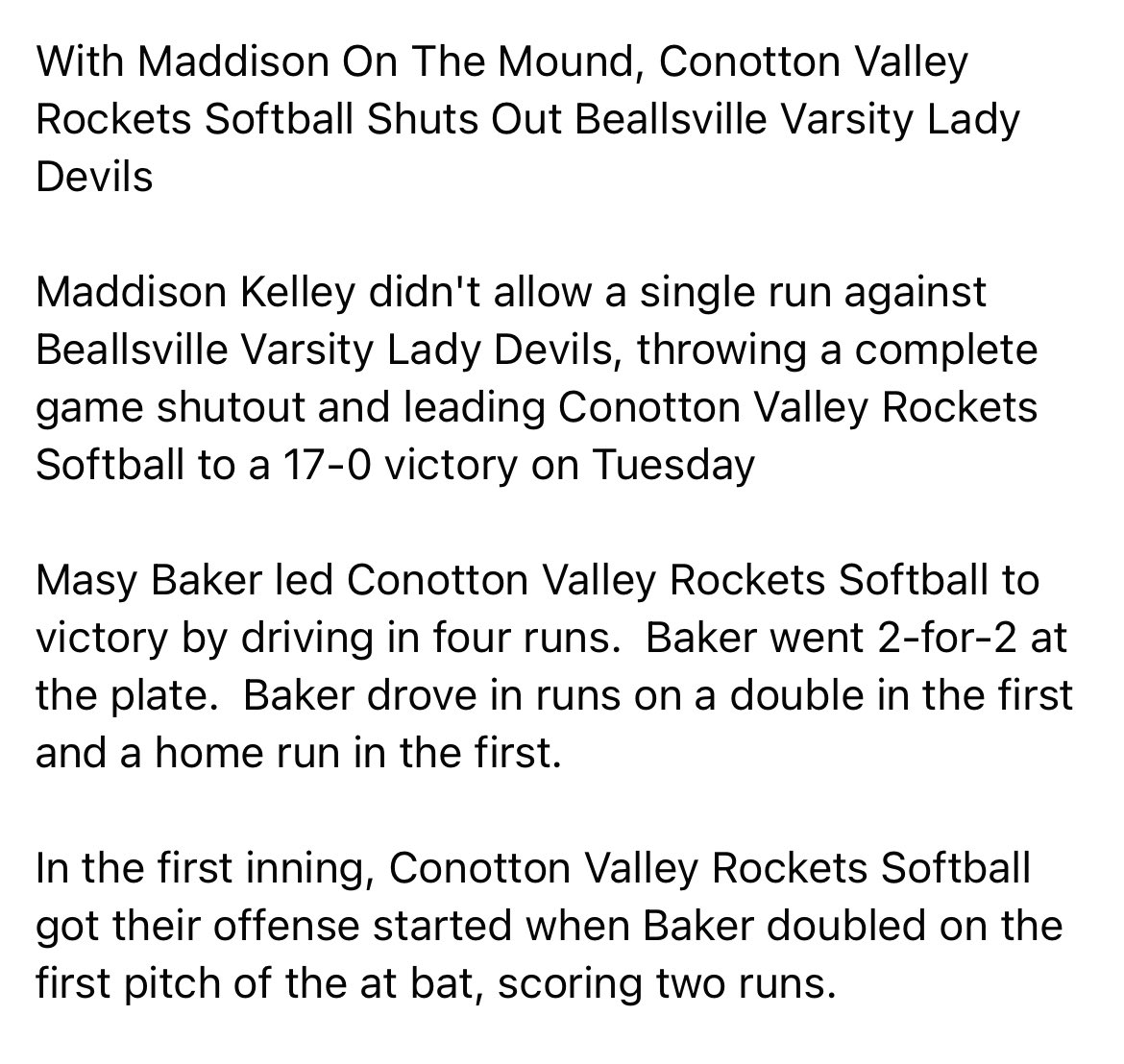 With Maddison On The Mound, Conotton Valley Rockets Softball Shuts Out Beallsville Varsity Lady Devils

Maddison Kelley didn't allow a single run against Beallsville Varsity Lady Devils, throwing a complete game shutout and leading Conotton Valley Rockets Softball to a 17-0 victory on Tuesday

Masy Baker led Conotton Valley Rockets Softball to victory by driving in four runs.  Baker went 2-for-2 at the plate.  Baker drove in runs on a double in the first and a home run in the first.

In the first inning, Conotton Valley Rockets Softball got their offense started when Baker doubled on the first pitch of the at bat, scoring two runs.